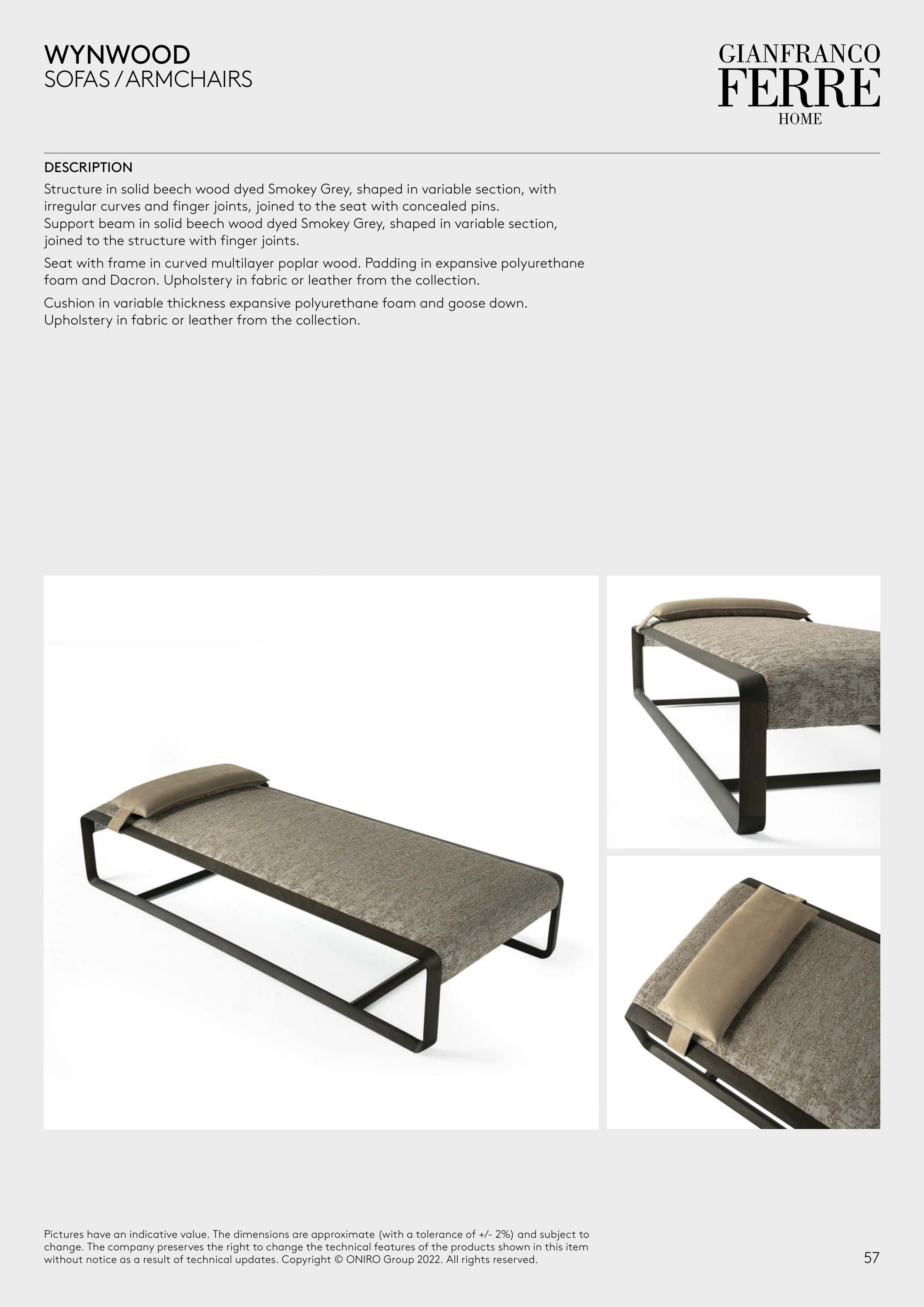 WYNWOOD
SOFAS / ARMCHAIRS

GIANFRANCO
FERRE
HOME

DESCRIPTION
Structure in solid beech wood dyed Smokey Grey, shaped in variable section, with irregular curves and finger joints, joined to the seat with concealed pins.
Support beam in solid beech wood dyed Smokey Grey, shaped in variable section, joined to the structure with finger joints.

Seat with frame in curved multilayer poplar wood. Padding in expansive polyurethane foam and Dacron. Upholstery in fabric or leather from the collection.

Cushion in variable thickness expansive polyurethane foam and goose down. Upholstery in fabric or leather from the collection.

Pictures have an indicative value. The dimensions are approximate (with a tolerance of +/- 2%) and subject to change. The company preserves the right to change the technical features of the products shown in this item without notice as a result of technical updates. Copyright © ONIRO Group 2022. All rights reserved.

57